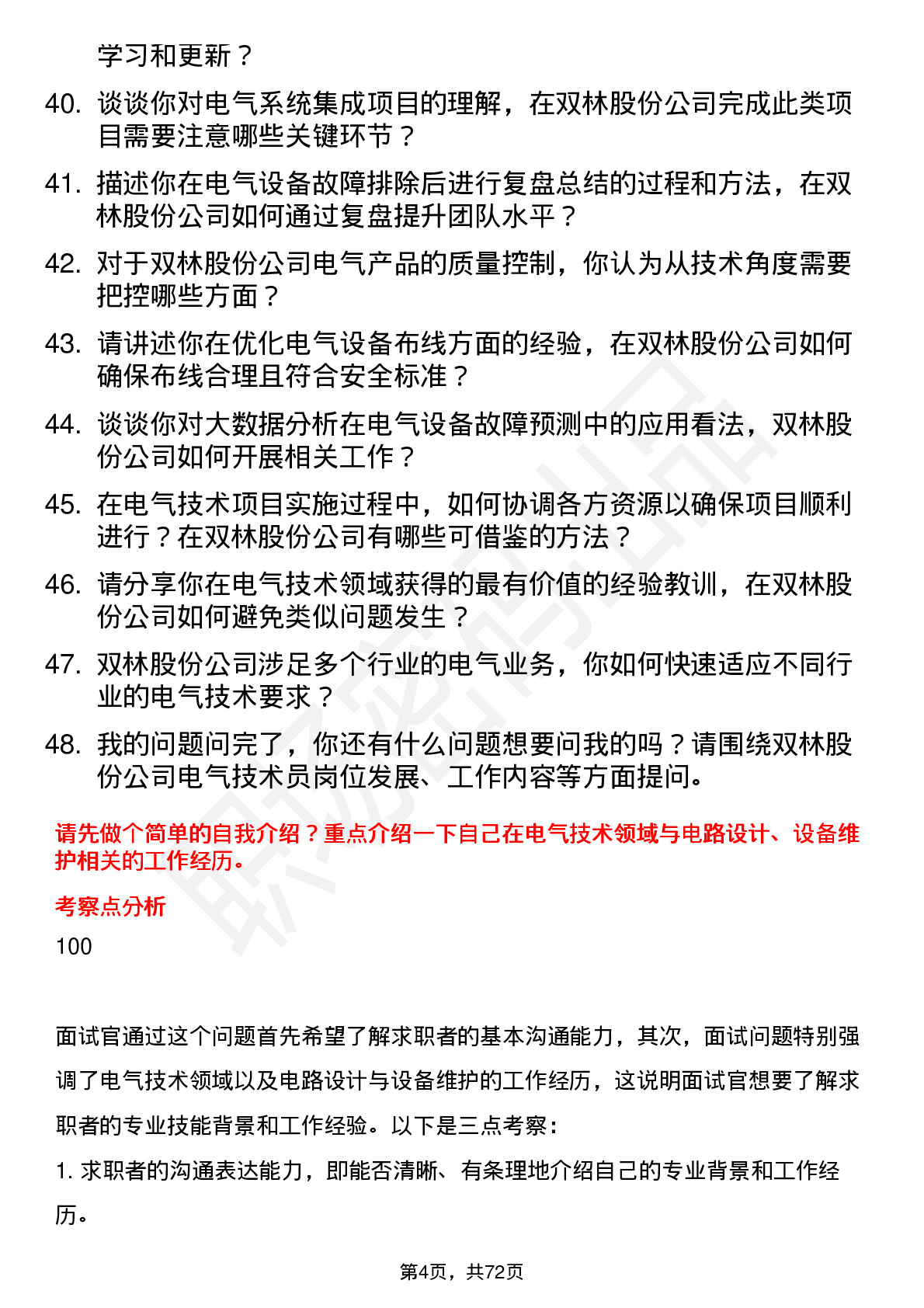 学习和更新？

40. 谈谈你对电气系统集成项目的理解，在双林股份公司完成此类项目需要注意哪些关键环节？

41. 描述你在电气设备故障排除后进行复盘总结的过程和方法，在双林股份公司如何通过复盘提升团队水平？

42. 对于双林股份公司电气产品的质量控制，你认为从技术角度需要把控哪些方面？

43. 请讲述你在优化电气设备布线方面的经验，在双林股份公司如何确保布线合理且符合安全标准？

44. 谈谈你对大数据分析在电气设备故障预测中的应用看法，双林股份公司如何开展相关工作？

45. 在电气技术项目实施过程中，如何协调各方资源以确保项目顺利进行？在双林股份公司有哪些可借鉴的方法？

46. 请分享你在电气技术领域获得的最有价值的经验教训，在双林股份公司如何避免类似问题发生？

47. 双林股份公司涉足多个行业的电气业务，你如何快速适应不同行业的电气技术要求？

48. 我的问题问完了，你还有什么问题想要问我的吗？请围绕双林股份公司电气技术员岗位发展、工作内容等方面提问。

请先做个简单的自我介绍？重点介绍一下自己在电气技术领域与电路设计、设备维护相关的工作经历。

考察点分析

100

面试官通过这个问题首先希望了解求职者的基本沟通能力，其次，面试问题特别强调了电气技术领域以及电路设计与设备维护的工作经历，这说明面试官想要了解求职者的专业技能背景和工作经验。以下是三点考察：

1. 求职者的沟通表达能力，即能否清晰、有条理地介绍自己的专业背景和工作经历。

第4页，共72页